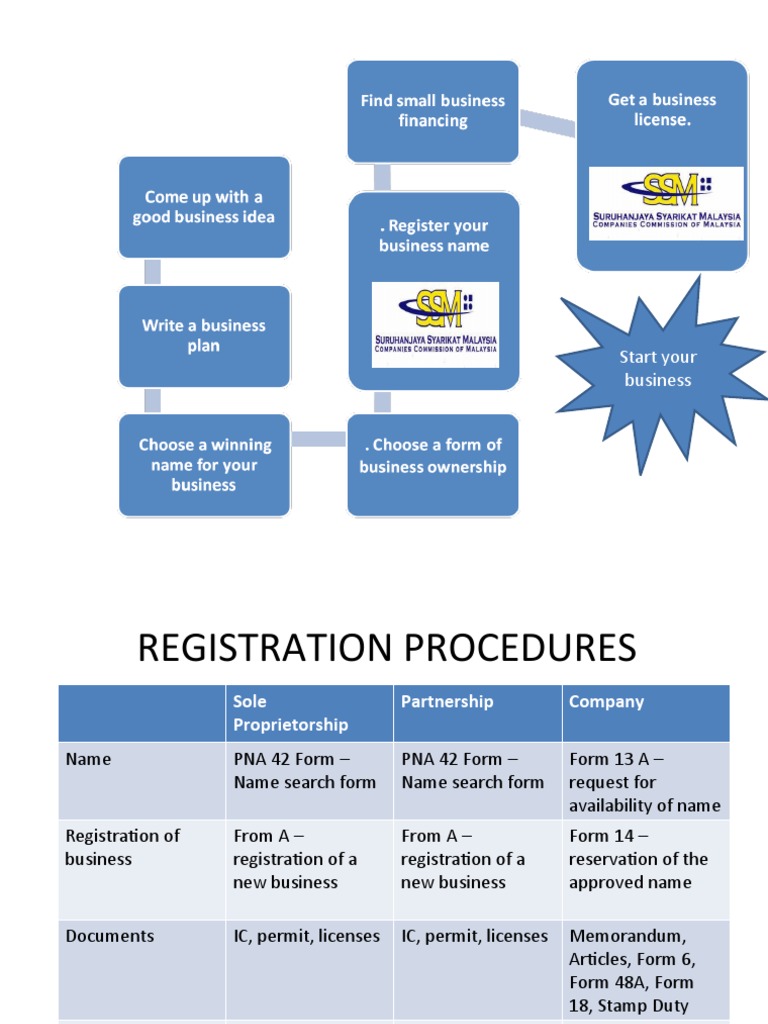 Come up with a good business idea

Write a business plan

Choose a winning name for your business

. Choose a form of business ownership

. Register your business name

SSM
SURUHANJAYA SYARIKAT MALAYSIA
COMPANIES COMMISSION OF MALAYSIA

Find small business financing

Get a business license.

SSM
SURUHANJAYA SYARIKAT MALAYSIA
COMPANIES COMMISSION OF MALAYSIA

Start your business

REGISTRATION PROCEDURES

| | Sole Proprietorship | Partnership | Company |
|---|---|---|---|
| Name | PNA 42 Form – Name search form | PNA 42 Form – Name search form | Form 13 A – request for availability of name |
| Registration of business | From A – registration of a new business | From A – registration of a new business | Form 14 – reservation of the approved name |
| Documents | IC, permit, licenses | IC, permit, licenses | Memorandum, Articles, Form 6, Form 48A, Form 18, Stamp Duty |